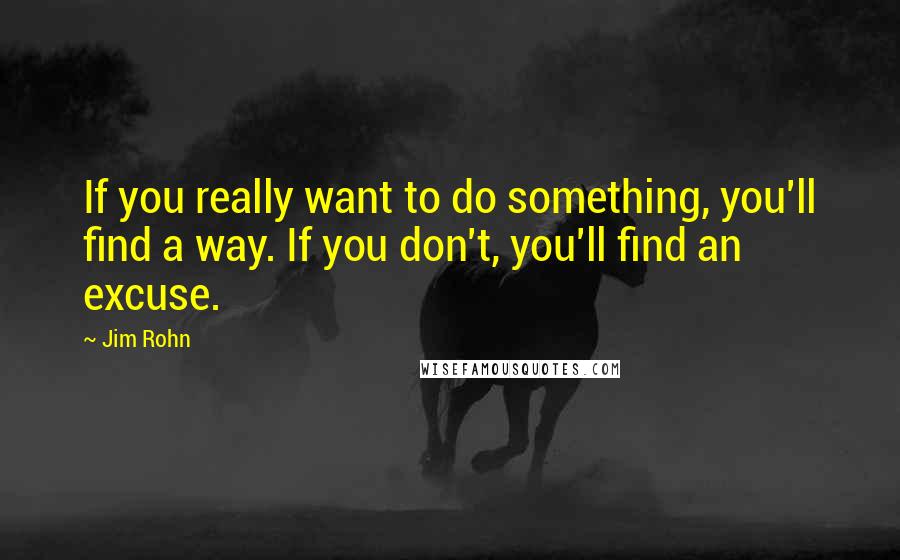 If you really want to do something, you'll find a way. If you don't, you'll find an excuse.

~ Jim Rohn

WISEFAMOUSQUOTES.COM